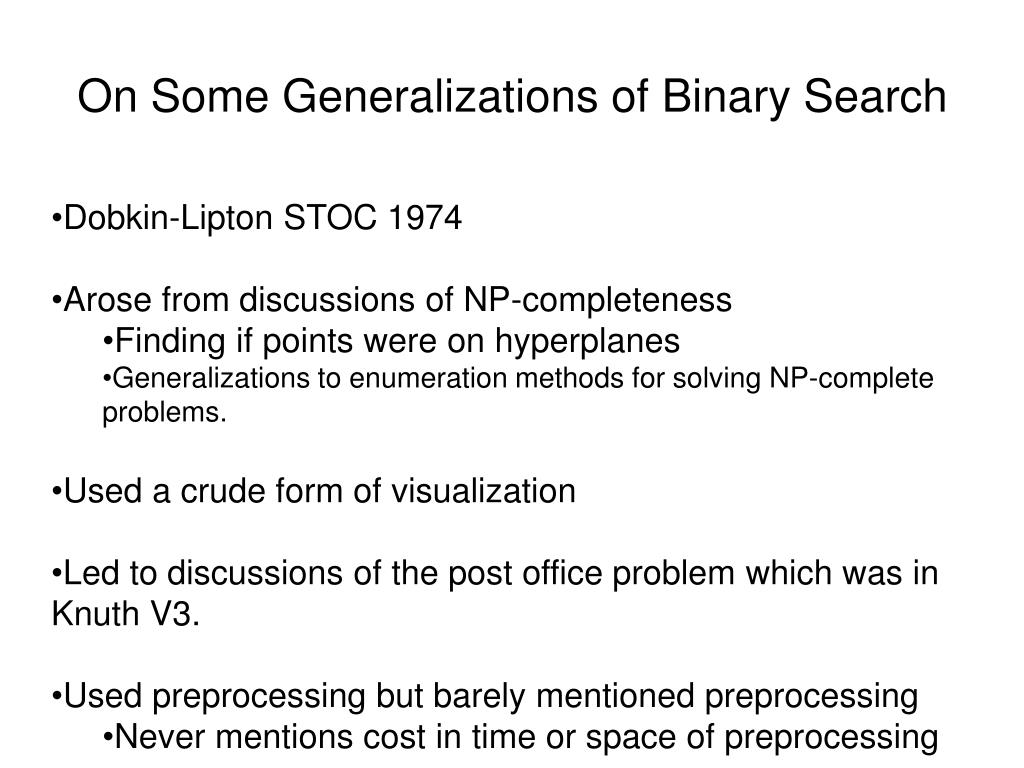 On Some Generalizations of Binary Search

•Dobkin-Lipton STOC 1974

•Arose from discussions of NP-completeness
•Finding if points were on hyperplanes
•Generalizations to enumeration methods for solving NP-complete problems.

•Used a crude form of visualization

•Led to discussions of the post office problem which was in Knuth V3.

•Used preprocessing but barely mentioned preprocessing
•Never mentions cost in time or space of preprocessing